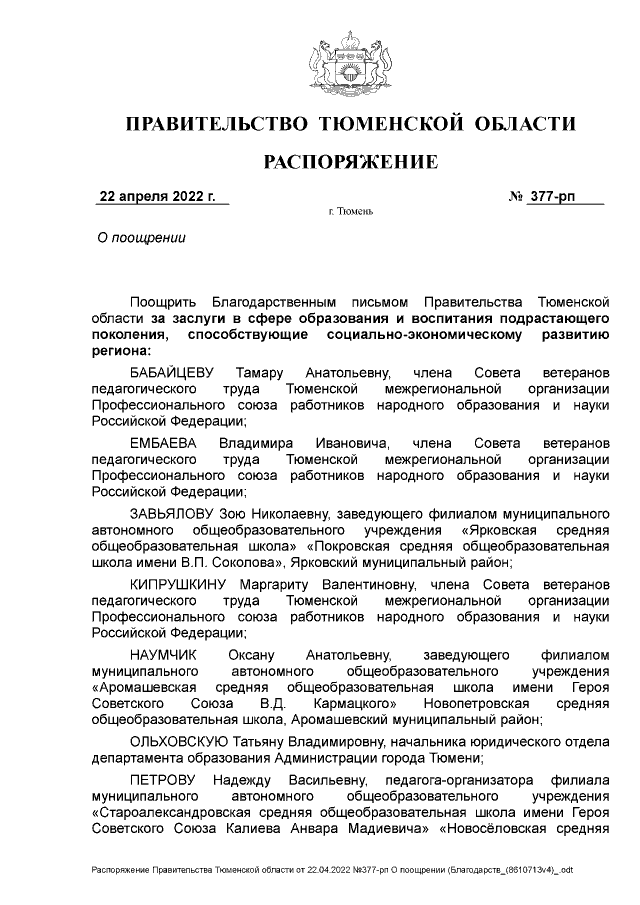 ПРАВИТЕЛЬСТВО ТЮМЕНСКОЙ ОБЛАСТИ

РАСПОРЯЖЕНИЕ

22 апреля 2022 г. № 377-рп

г. Тюмень

О поощрении

Поощрить Благодарственным письмом Правительства Тюменской области за заслуги в сфере образования и воспитания подрастающего поколения, способствующие социально-экономическому развитию региона:

БАБАЙЦЕВУ Тамару Анатольевну, члена Совета ветеранов педагогического труда Тюменской межрегиональной организации Профессионального союза работников народного образования и науки Российской Федерации;

ЕМБАЕВА Владимира Ивановича, члена Совета ветеранов педагогического труда Тюменской межрегиональной организации Профессионального союза работников народного образования и науки Российской Федерации;

ЗАВЬЯЛОВУ Зою Николаевну, заведующего филиалом муниципального автономного общеобразовательного учреждения «Ярковская средняя общеобразовательная школа» «Покровская средняя общеобразовательная школа имени В.П. Соколова», Ярковский муниципальный район;

КИПРУШКИНУ Маргариту Валентиновну, члена Совета ветеранов педагогического труда Тюменской межрегиональной организации Профессионального союза работников народного образования и науки Российской Федерации;

НАУМЧИК Оксану Анатольевну, заведующего филиалом муниципального автономного общеобразовательного учреждения «Аромашевская средняя общеобразовательная школа имени Героя Советского Союза В.Д. Кармацкого» Новопетровская средняя общеобразовательная школа, Аромашевский муниципальный район;

ОЛЬХОВСКУЮ Татьяну Владимировну, начальника юридического отдела департамента образования Администрации города Тюмени;

ПЕТРОВУ Надежду Васильевну, педагога-организатора филиала муниципального автономного общеобразовательного учреждения «Староалександровская средняя общеобразовательная школа имени Героя Советского Союза Калиева Анвара Мадиевича» «Новосёловская средняя

Распоряжение Правительства Тюменской области от 22.04.2022 №377-рп О поощрении (Благодарств_(8610713v4)_.odt